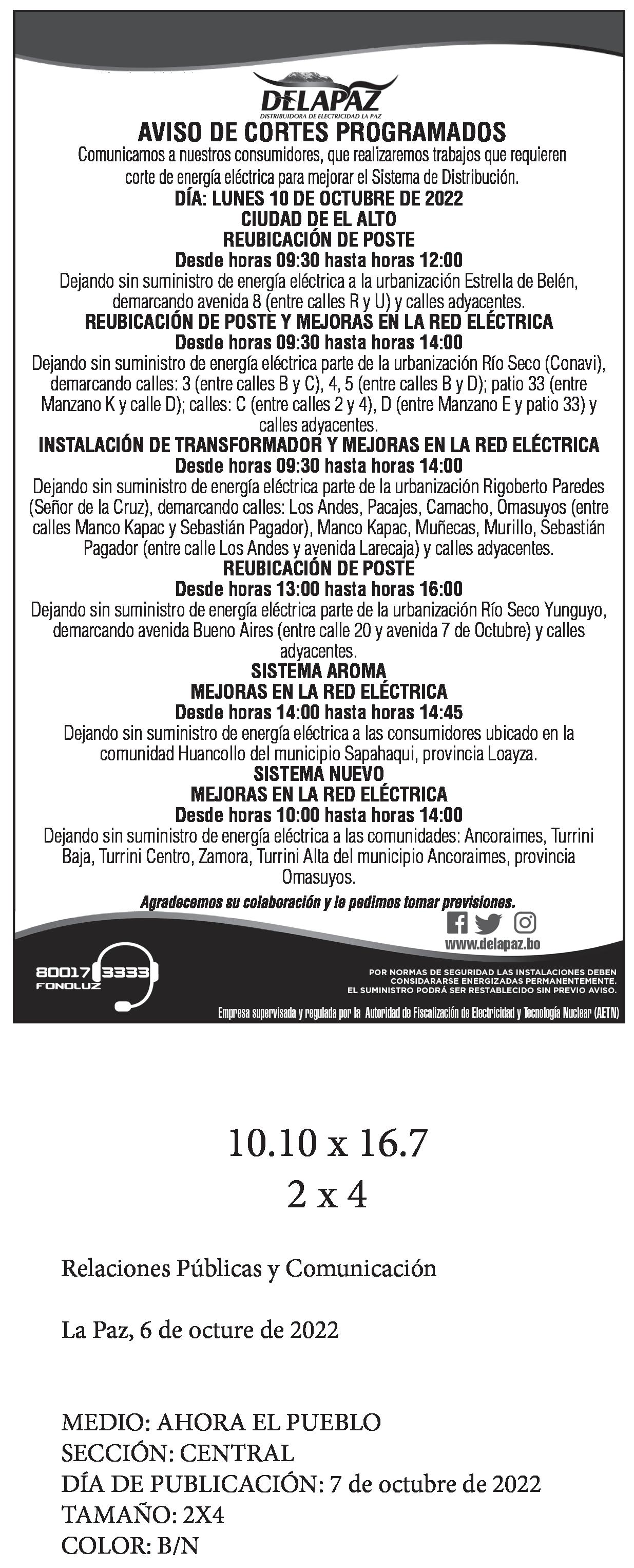 DELAPAZ
DISTRIBUIDORA DE ELECTRICIDAD LA PAZ

AVISO DE CORTES PROGRAMADOS
Comunicamos a nuestros consumidores, que realizaremos trabajos que requieren corte de energía eléctrica para mejorar el Sistema de Distribución.

DÍA: LUNES 10 DE OCTUBRE DE 2022
CIUDAD DE EL ALTO
REUBICACIÓN DE POSTE
Desde horas 09:30 hasta horas 12:00
Dejando sin suministro de energía eléctrica a la urbanización Estrella de Belén, demarcando avenida 8 (entre calles R y U) y calles adyacentes.

REUBICACIÓN DE POSTE Y MEJORAS EN LA RED ELÉCTRICA
Desde horas 09:30 hasta horas 14:00
Dejando sin suministro de energía eléctrica parte de la urbanización Río Seco (Conavi), demarcando calles: 3 (entre calles B y C), 4, 5 (entre calles B y D); patio 33 (entre Manzano K y calle D); calles: C (entre calles 2 y 4), D (entre Manzano E y patio 33) y calles adyacentes.

INSTALACIÓN DE TRANSFORMADOR Y MEJORAS EN LA RED ELÉCTRICA
Desde horas 09:30 hasta horas 14:00
Dejando sin suministro de energía eléctrica parte de la urbanización Rigoberto Paredes (Señor de la Cruz), demarcando calles: Los Andes, Pacajes, Camacho, Omasuyos (entre calles Manco Kapac y Sebastián Pagador), Manco Kapac, Muñecas, Murillo, Sebastián Pagador (entre calle Los Andes y avenida Larecaja) y calles adyacentes.

REUBICACIÓN DE POSTE
Desde horas 13:00 hasta horas 16:00
Dejando sin suministro de energía eléctrica parte de la urbanización Río Seco Yunguyo, demarcando avenida Bueno Aires (entre calle 20 y avenida 7 de Octubre) y calles adyacentes.

SISTEMA AROMA
MEJORAS EN LA RED ELÉCTRICA
Desde horas 14:00 hasta horas 14:45
Dejando sin suministro de energía eléctrica a las consumidores ubicado en la comunidad Huancollo del municipio Sapahaqui, provincia Loayza.

SISTEMA NUEVO
MEJORAS EN LA RED ELÉCTRICA
Desde horas 10:00 hasta horas 14:00
Dejando sin suministro de energía eléctrica a las comunidades: Ancoraimes, Turrini Baja, Turrini Centro, Zamora, Turrini Alta del municipio Ancoraimes, provincia Omasuyos.

Agradecemos su colaboración y le pedimos tomar previsiones.

www.delapaz.bo

80017 3333
FONOLUZ

POR NORMAS DE SEGURIDAD LAS INSTALACIONES DEBEN CONSIDARARSE ENERGIZADAS PERMANENTEMENTE.
EL SUMINISTRO PODRÁ SER RESTABLECIDO SIN PREVIO AVISO.

Empresa supervisada y regulada por la Autoridad de Fiscalización de Electricidad y Tecnología Nuclear (AETN)

10.10 x 16.7
2 x 4

Relaciones Públicas y Comunicación

La Paz, 6 de octure de 2022

MEDIO: AHORA EL PUEBLO
SECCIÓN: CENTRAL
DÍA DE PUBLICACIÓN: 7 de octubre de 2022
TAMAÑO: 2X4
COLOR: B/N